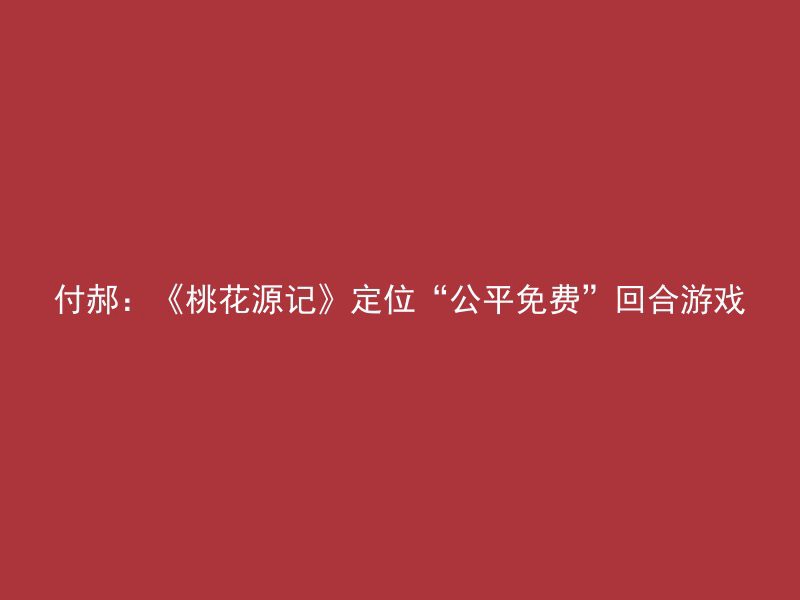 付郝：《桃花源记》定位“公平免费”回合游戏